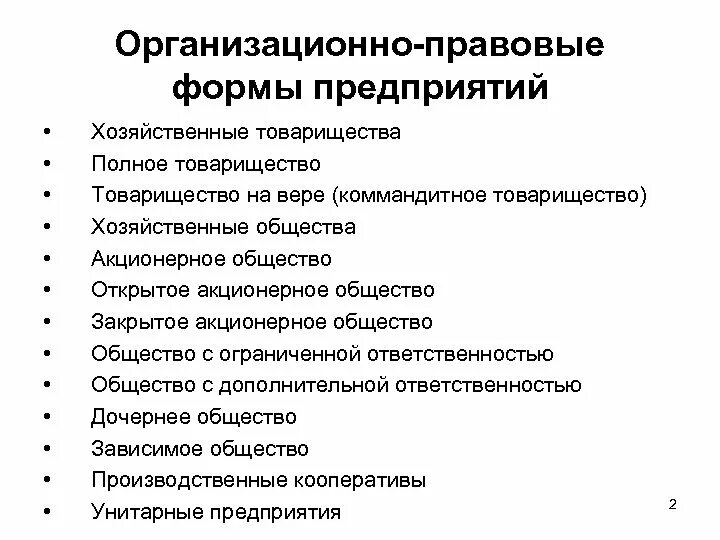 Организационно-правовые формы предприятий

• Хозяйственные товарищества
• Полное товарищество
• Товарищество на вере (коммандитное товарищество)
• Хозяйственные общества
• Акционерное общество
• Открытое акционерное общество
• Закрытое акционерное общество
• Общество с ограниченной ответственностью
• Общество с дополнительной ответственностью
• Дочернее общество
• Зависимое общество
• Производственные кооперативы
• Унитарные предприятия

2